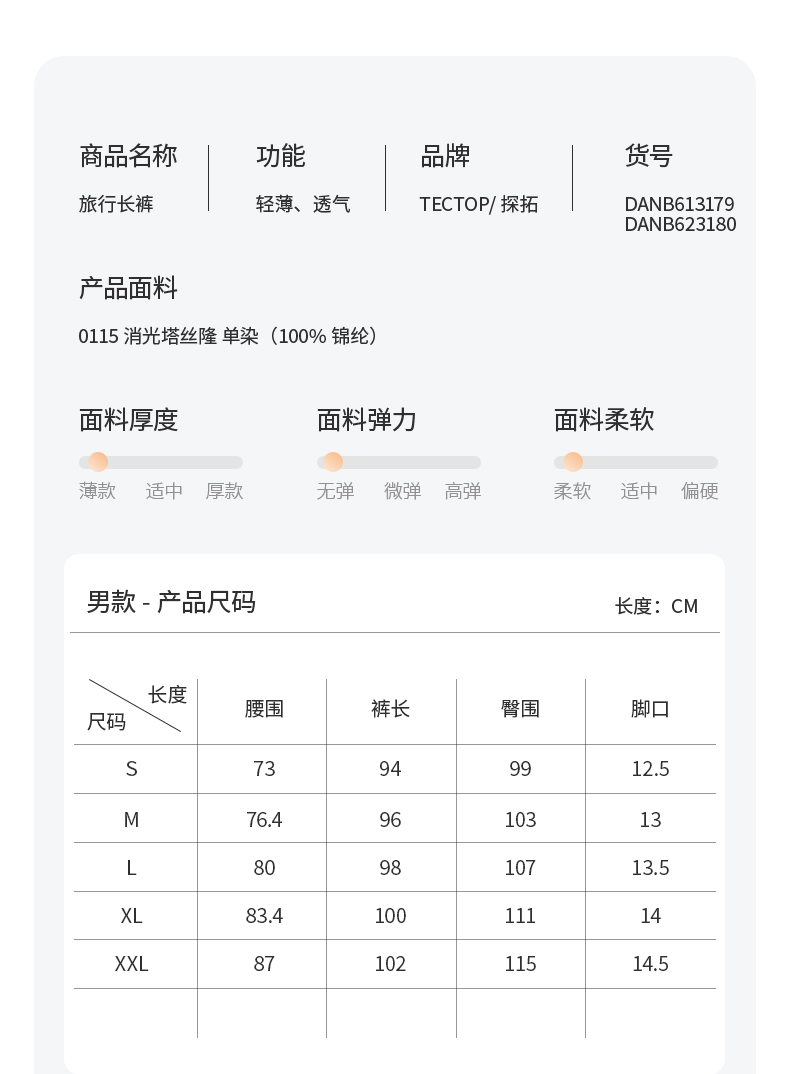 商品名称
旅行长裤

功能
轻薄、透气

品牌
TECTOP/ 探拓

货号
DANB613179
DANB623180

产品面料
0115 消光塔丝隆 单染（100% 锦纶）

面料厚度
薄款 适中 厚款

面料弹力
无弹 微弹 高弹

面料柔软
柔软 适中 偏硬

男款 - 产品尺码

长度：CM

| 长度 尺码 | 腰围 | 裤长 | 臀围 | 脚口 |
|---|---|---|---|---|
| S | 73 | 94 | 99 | 12.5 |
| M | 76.4 | 96 | 103 | 13 |
| L | 80 | 98 | 107 | 13.5 |
| XL | 83.4 | 100 | 111 | 14 |
| XXL | 87 | 102 | 115 | 14.5 |
| | | | | |